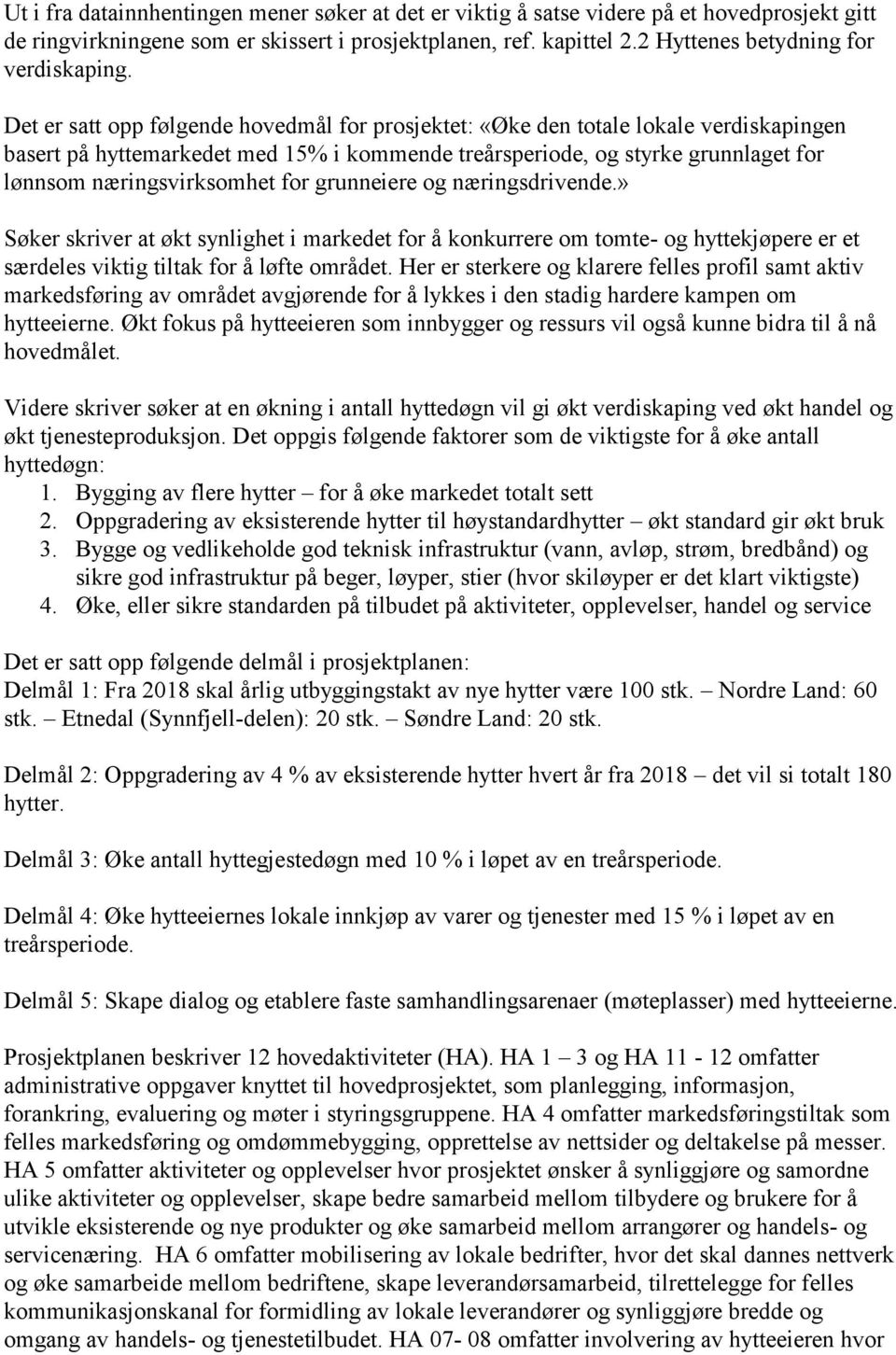 Ut i fra datainnhentingen mener søker at det er viktig å satse videre på et hovedprosjekt gitt de ringvirkningene som er skissert i prosjektplanen, ref. kapittel 2.2 Hyttenes betydning for verdiskaping.

Det er satt opp følgende hovedmål for prosjektet: «Øke den totale lokale verdiskapingen basert på hyttemarkedet med 15% i kommende treårsperiode, og styrke grunnlaget for lønnsom næringsvirksomhet for grunneiere og næringsdrivende.»

Søker skriver at økt synlighet i markedet for å konkurrere om tomte- og hyttekjøpere er et særdeles viktig tiltak for å løfte området. Her er sterkere og klarere felles profil samt aktiv markedsføring av området avgjørende for å lykkes i den stadig hardere kampen om hytteeierne. Økt fokus på hytteeieren som innbygger og ressurs vil også kunne bidra til å nå hovedmålet.

Videre skriver søker at en økning i antall hyttedøgn vil gi økt verdiskaping ved økt handel og økt tjenesteproduksjon. Det oppgis følgende faktorer som de viktigste for å øke antall hyttedøgn:
1. Bygging av flere hytter – for å øke markedet totalt sett
2. Oppgradering av eksisterende hytter til høystandardhytter – økt standard gir økt bruk
3. Bygge og vedlikeholde god teknisk infrastruktur (vann, avløp, strøm, bredbånd) og sikre god infrastruktur på beger, løyper, stier (hvor skiløyper er det klart viktigste)
4. Øke, eller sikre standarden på tilbudet på aktiviteter, opplevelser, handel og service

Det er satt opp følgende delmål i prosjektplanen:
Delmål 1: Fra 2018 skal årlig utbyggingstakt av nye hytter være 100 stk. – Nordre Land: 60 stk. – Etnedal (Synnfjell-delen): 20 stk. – Søndre Land: 20 stk.

Delmål 2: Oppgradering av 4 % av eksisterende hytter hvert år fra 2018 – det vil si totalt 180 hytter.

Delmål 3: Øke antall hyttegjestedøgn med 10 % i løpet av en treårsperiode.

Delmål 4: Øke hytteeiernes lokale innkjøp av varer og tjenester med 15 % i løpet av en treårsperiode.

Delmål 5: Skape dialog og etablere faste samhandlingsarenaer (møteplasser) med hytteeierne.

Prosjektplanen beskriver 12 hovedaktiviteter (HA). HA 1 – 3 og HA 11 - 12 omfatter administrative oppgaver knyttet til hovedprosjektet, som planlegging, informasjon, forankring, evaluering og møter i styringsgruppene. HA 4 omfatter markedsføringstiltak som felles markedsføring og omdømmebygging, opprettelse av nettsider og deltakelse på messer. HA 5 omfatter aktiviteter og opplevelser hvor prosjektet ønsker å synliggjøre og samordne ulike aktiviteter og opplevelser, skape bedre samarbeid mellom tilbydere og brukere for å utvikle eksisterende og nye produkter og øke samarbeid mellom arrangører og handels- og servicenæring. HA 6 omfatter mobilisering av lokale bedrifter, hvor det skal dannes nettverk og øke samarbeide mellom bedriftene, skape leverandørsamarbeid, tilrettelegge for felles kommunikasjonskanal for formidling av lokale leverandører og synliggjøre bredde og omgang av handels- og tjenestetilbudet. HA 07- 08 omfatter involvering av hytteeieren hvor